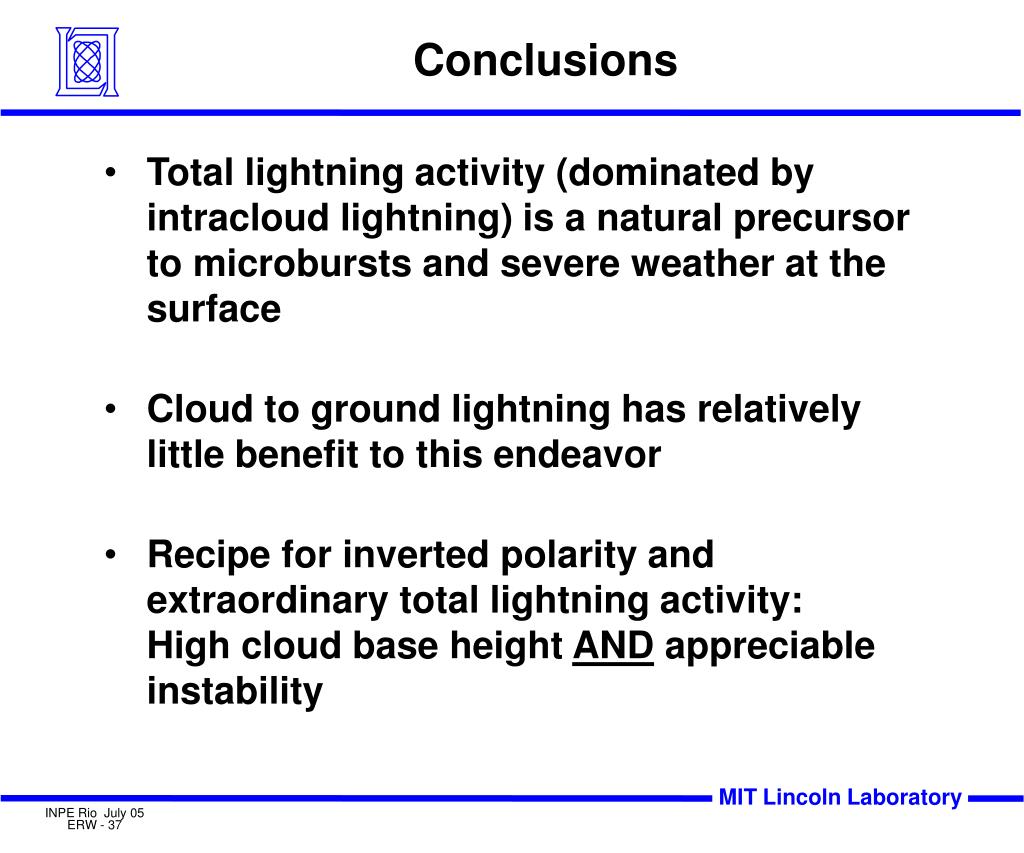 Conclusions

• Total lightning activity (dominated by intracloud lightning) is a natural precursor to microbursts and severe weather at the surface

• Cloud to ground lightning has relatively little benefit to this endeavor

• Recipe for inverted polarity and extraordinary total lightning activity:
High cloud base height AND appreciable instability

MIT Lincoln Laboratory

INPE Rio July 05
ERW - 37